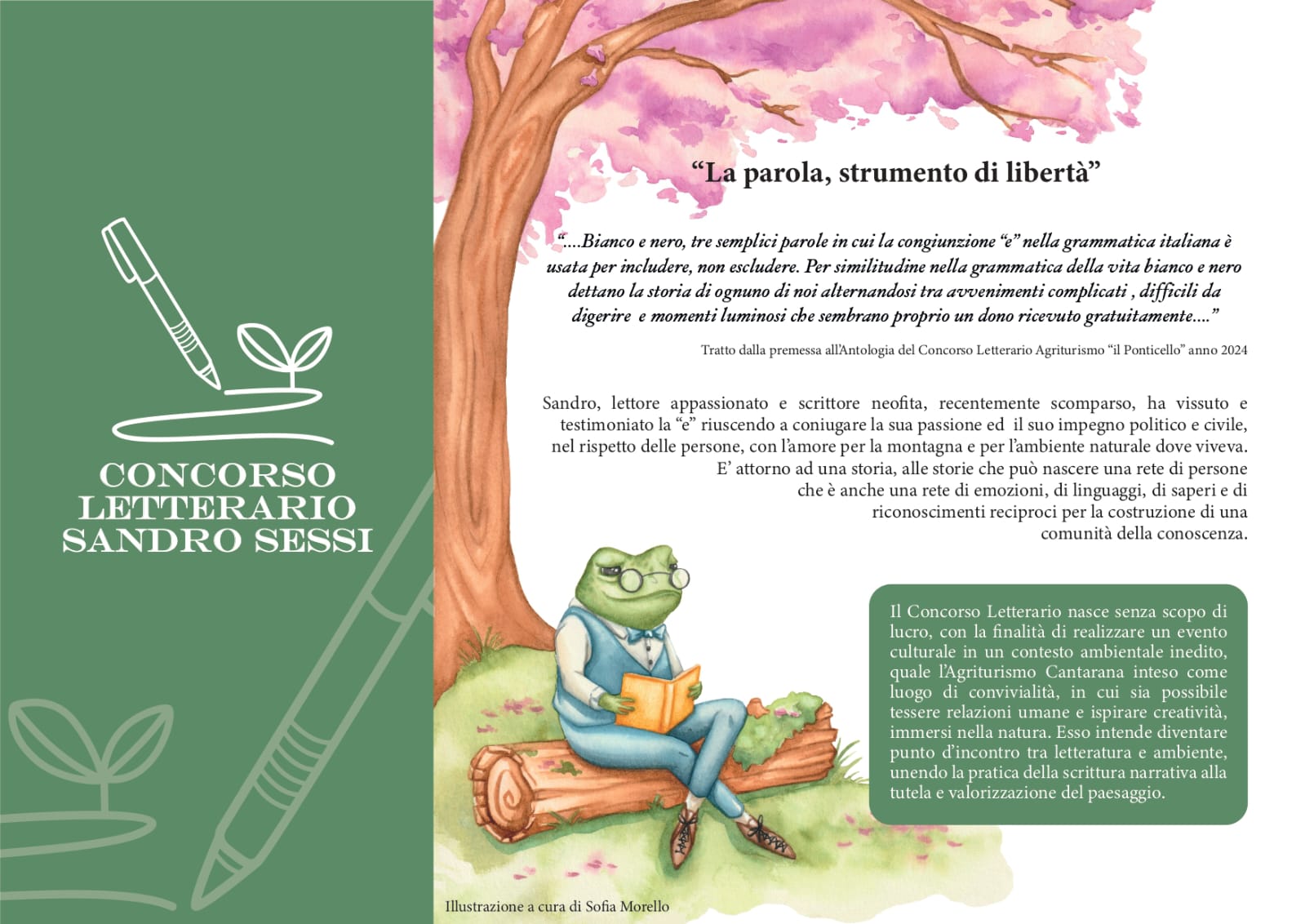 CONCORSO
LETTERARIO
SANDRO SESSI

"La parola, strumento di libertà"

"....Bianco e nero, tre semplici parole in cui la congiunzione "e" nella grammatica italiana è usata per includere, non escludere. Per similitudine nella grammatica della vita bianco e nero dettano la storia di ognuno di noi alternandosi tra avvenimenti complicati , difficili da digerire e momenti luminosi che sembrano proprio un dono ricevuto gratuitamente...."

Tratto dalla premessa all'Antologia del Concorso Letterario Agriturismo "il Ponticello" anno 2024

Sandro, lettore appassionato e scrittore neofita, recentemente scomparso, ha vissuto e testimoniato la "e" riuscendo a coniugare la sua passione ed il suo impegno politico e civile, nel rispetto delle persone, con l'amore per la montagna e per l'ambiente naturale dove viveva. E' attorno ad una storia, alle storie che può nascere una rete di persone che è anche una rete di emozioni, di linguaggi, di saperi e di riconoscimenti reciproci per la costruzione di una comunità della conoscenza.

Il Concorso Letterario nasce senza scopo di lucro, con la finalità di realizzare un evento culturale in un contesto ambientale inedito, quale l'Agriturismo Cantarana inteso come luogo di convivialità, in cui sia possibile tessere relazioni umane e ispirare creatività, immersi nella natura. Esso intende diventare punto d'incontro tra letteratura e ambiente, unendo la pratica della scrittura narrativa alla tutela e valorizzazione del paesaggio.

Illustrazione a cura di Sofia Morello